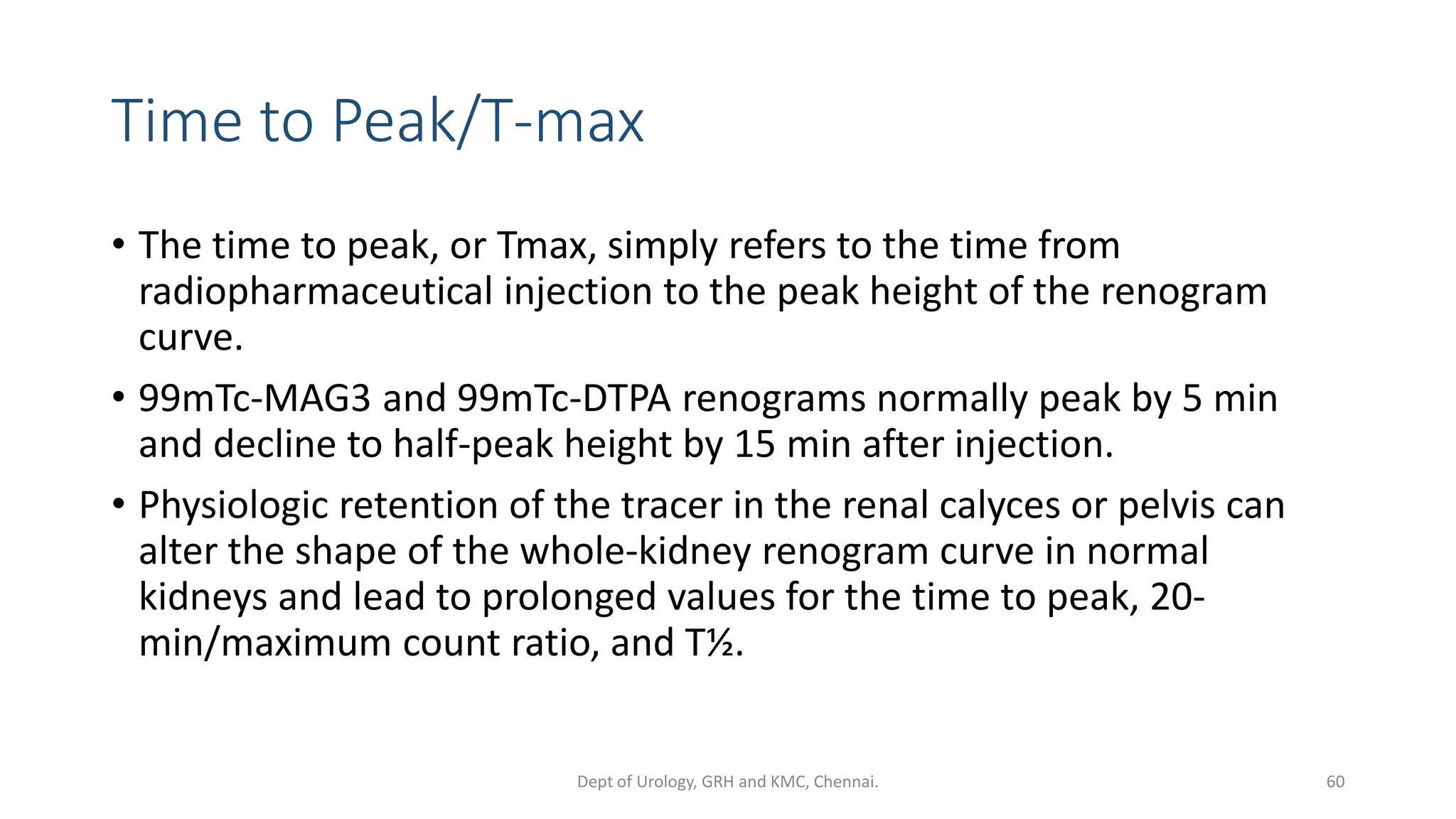 Time to Peak/T-max

• The time to peak, or Tmax, simply refers to the time from radiopharmaceutical injection to the peak height of the renogram curve.

• 99mTc-MAG3 and 99mTc-DTPA renograms normally peak by 5 min and decline to half-peak height by 15 min after injection.

• Physiologic retention of the tracer in the renal calyces or pelvis can alter the shape of the whole-kidney renogram curve in normal kidneys and lead to prolonged values for the time to peak, 20-min/maximum count ratio, and T½.

Dept of Urology, GRH and KMC, Chennai.

60